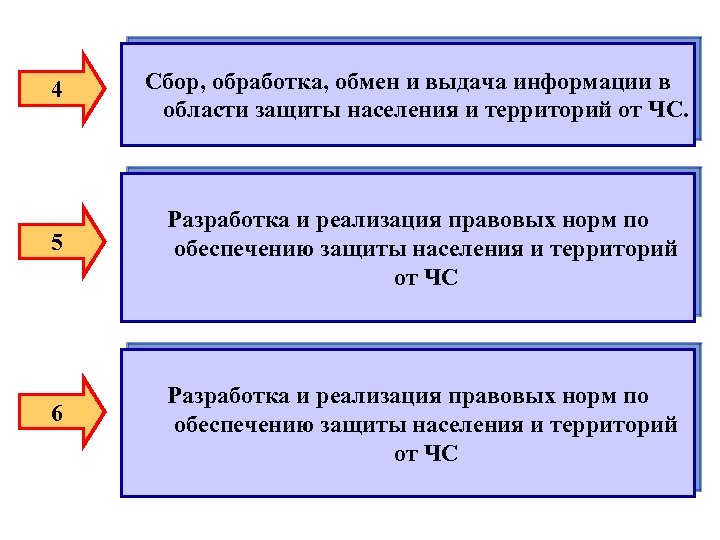 4

Сбор, обработка, обмен и выдача информации в области защиты населения и территорий от ЧС.

5

Разработка и реализация правовых норм по обеспечению защиты населения и территорий от ЧС

6

Разработка и реализация правовых норм по обеспечению защиты населения и территорий от ЧС